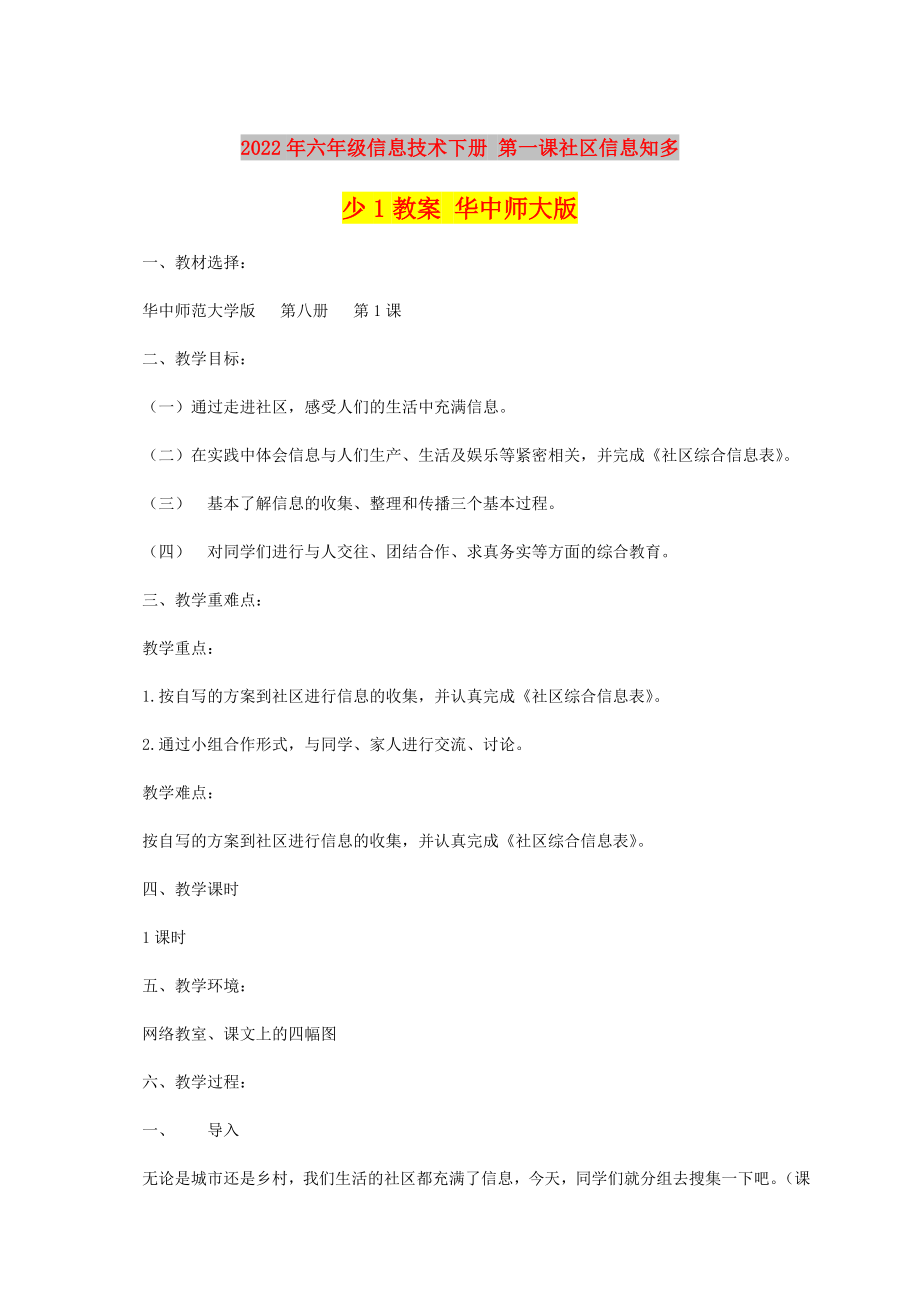 2022年六年级信息技术下册 第一课社区信息知多少1教案 华中师大版

一、教材选择：

华中师范大学版　第八册　第1课

二、教学目标：

（一）通过走进社区，感受人们的生活中充满信息。

（二）在实践中体会信息与人们生产、生活及娱乐等紧密相关，并完成《社区综合信息表》。

（三）　基本了解信息的收集、整理和传播三个基本过程。

（四）　对同学们进行与人交往、团结合作、求真务实等方面的综合教育。

三、教学重难点：

教学重点：

1.按自写的方案到社区进行信息的收集，并认真完成《社区综合信息表》。

2.通过小组合作形式，与同学、家人进行交流、讨论。

教学难点：

按自写的方案到社区进行信息的收集，并认真完成《社区综合信息表》。

四、教学课时

1课时

五、教学环境：

网络教室、课文上的四幅图

六、教学过程：

一、　导入

无论是城市还是乡村，我们生活的社区都充满了信息，今天，同学们就分组去搜集一下吧。（课